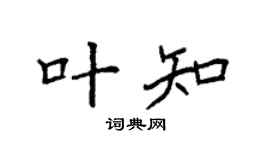 叶知

词典网